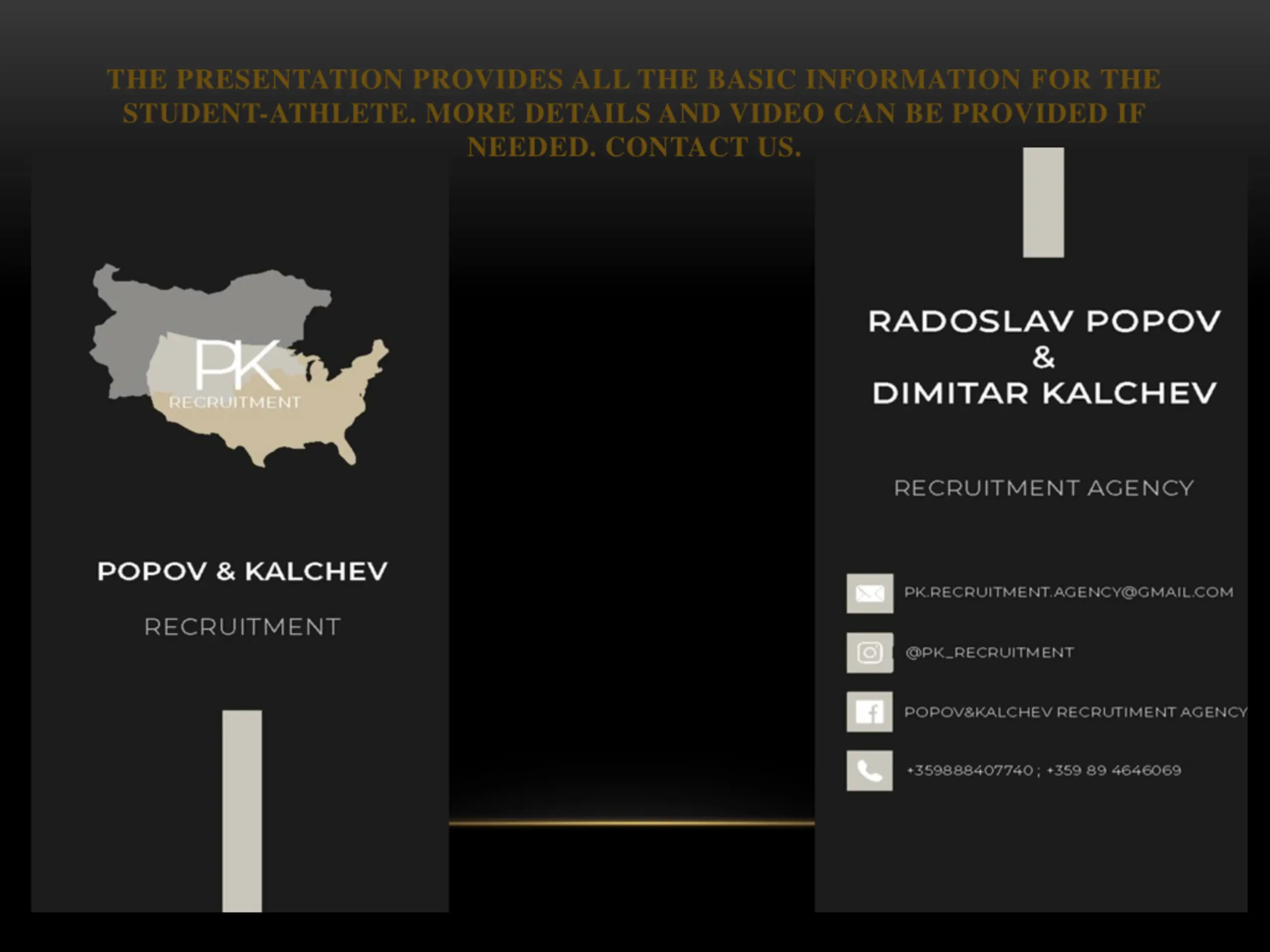 THE PRESENTATION PROVIDES ALL THE BASIC INFORMATION FOR THE STUDENT-ATHLETE. MORE DETAILS AND VIDEO CAN BE PROVIDED IF NEEDED. CONTACT US.

PK
RECRUITMENT

POPOV & KALCHEV

RECRUITMENT

RADOSLAV POPOV
&
DIMITAR KALCHEV

RECRUITMENT AGENCY

PK.RECRUITMENT.AGENCY@GMAIL.COM

@PK_RECRUITMENT

POPOV&KALCHEV RECRUTIMENT AGENCY

+359888407740 ; +359 89 4646069